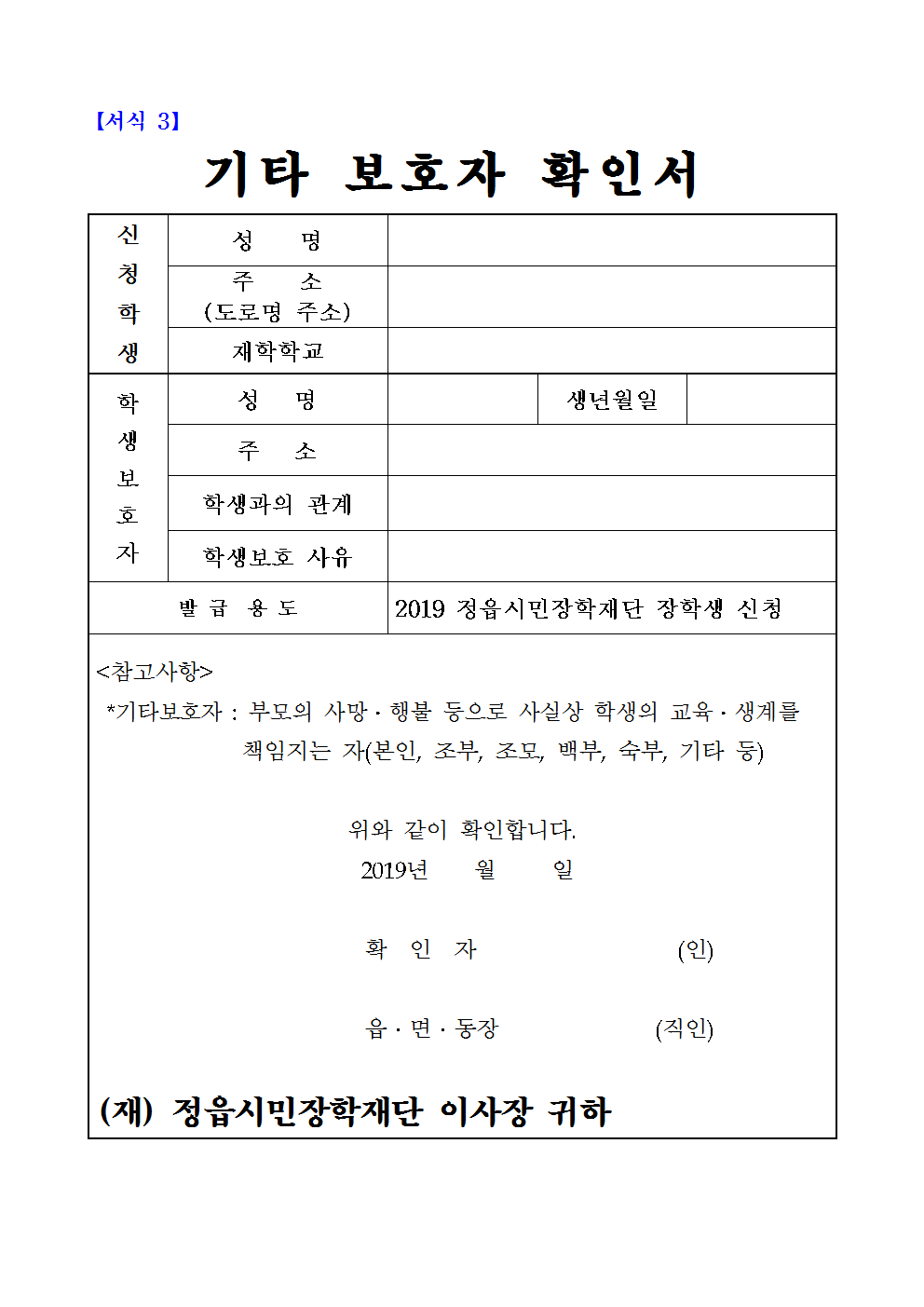 【서식 3】

기타 보호자 확인서

| 신청학생 | 성 명 | | | |
|---|---|---|---|---|
| | 주 소 (도로명 주소) | | | |
| | 재학학교 | | | |
| 학생보호자 | 성 명 | | 생년월일 | |
| | 주 소 | | | |
| | 학생과의 관계 | | | |
| | 학생보호 사유 | | | |
| 발 급 용 도 | | 2019 정읍시민장학재단 장학생 신청 | | |

<참고사항>
*기타보호자 : 부모의 사망 · 행불 등으로 사실상 학생의 교육 · 생계를 책임지는 자(본인, 조부, 조모, 백부, 숙부, 기타 등)

위와 같이 확인합니다.
2019년 월 일

확 인 자 (인)

읍 · 면 · 동장 (직인)

(재) 정읍시민장학재단 이사장 귀하